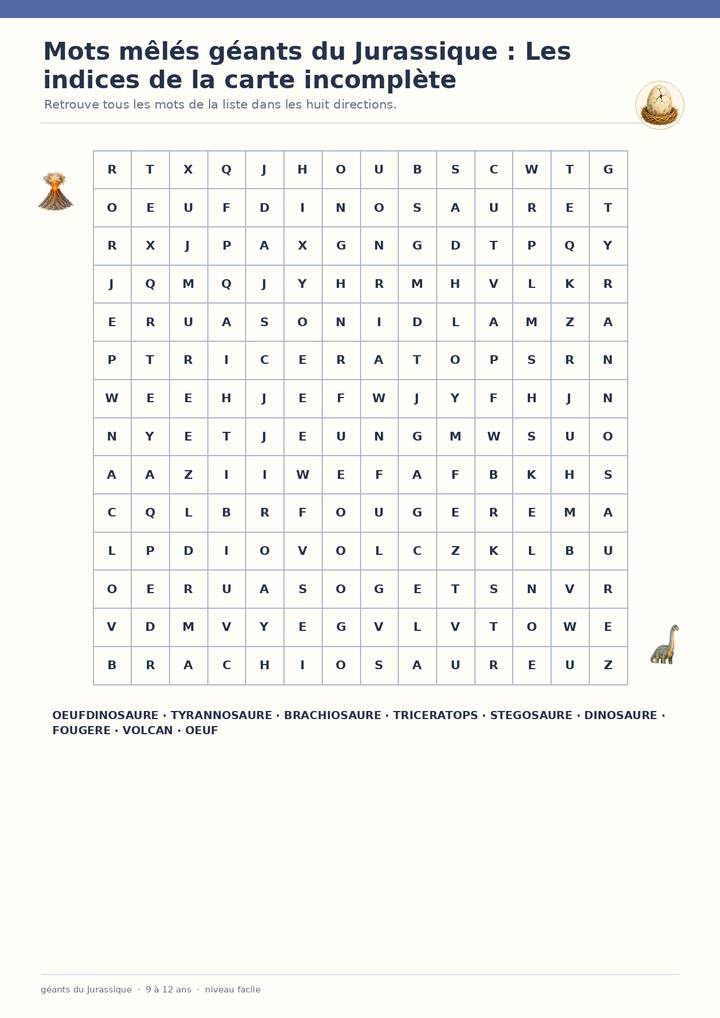 Mots mêlés géants du Jurassique : Les indices de la carte incomplète

Retrouve tous les mots de la liste dans les huit directions.

| R | T | X | Q | J | H | O | U | B | S | C | W | T | G |
|---|---|---|---|---|---|---|---|---|---|---|---|---|---|
| O | E | U | F | D | I | N | O | S | A | U | R | E | T |
| R | X | J | P | A | X | G | N | G | D | T | P | Q | Y |
| J | Q | M | Q | J | Y | H | R | M | H | V | L | K | R |
| E | R | U | A | S | O | N | I | D | L | A | M | Z | A |
| P | T | R | I | C | E | R | A | T | O | P | S | R | N |
| W | E | E | H | J | E | F | W | J | Y | F | H | J | N |
| N | Y | E | T | J | E | U | N | G | M | W | S | U | O |
| A | A | Z | I | I | W | E | F | A | F | B | K | H | S |
| C | Q | L | B | R | F | O | U | G | E | R | E | M | A |
| L | P | D | I | O | V | O | L | C | Z | K | L | B | U |
| O | E | R | U | A | S | O | G | E | T | S | N | V | R |
| V | D | M | V | Y | E | G | V | L | V | T | O | W | E |
| B | R | A | C | H | I | O | S | A | U | R | E | U | Z |

OEUFDINOSAURE · TYRANNOSAURE · BRACHIOSAURE · TRICERATOPS · STEGOSAURE · DINOSAURE · FOUGERE · VOLCAN · OEUF

géants du Jurassique · 9 à 12 ans · niveau facile